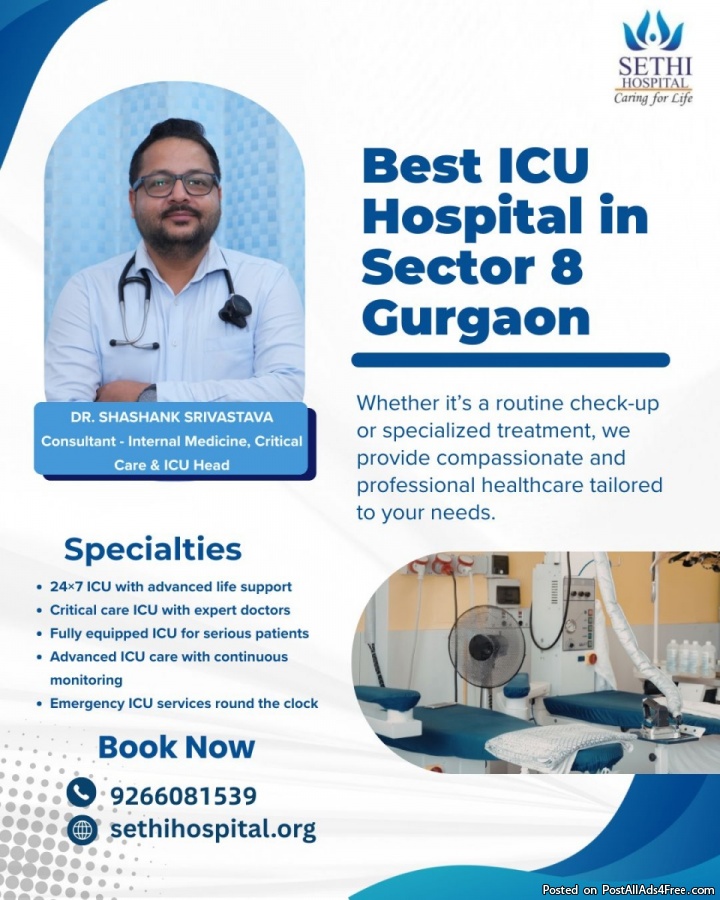 SETHI
HOSPITAL
Caring for Life

Best ICU Hospital in Sector 8 Gurgaon

DR. SHASHANK SRIVASTAVA
Consultant - Internal Medicine, Critical Care & ICU Head

Whether it's a routine check-up or specialized treatment, we provide compassionate and professional healthcare tailored to your needs.

Specialties

• 24×7 ICU with advanced life support
• Critical care ICU with expert doctors
• Fully equipped ICU for serious patients
• Advanced ICU care with continuous monitoring
• Emergency ICU services round the clock

Book Now

9266081539
sethihospital.org

Posted on PostAllAds4Free.com